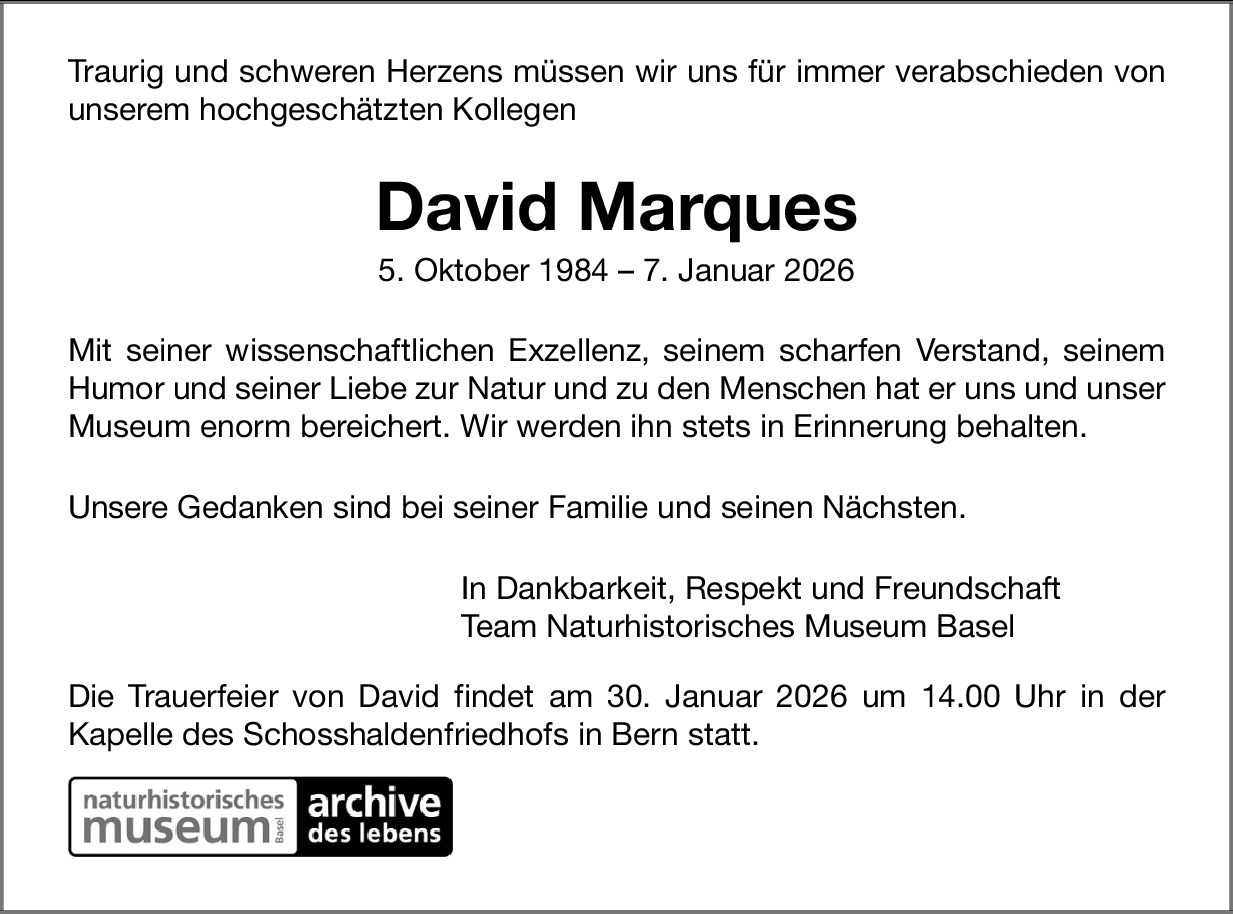 Traurig und schweren Herzens müssen wir uns für immer verabschieden von unserem hochgeschätzten Kollegen

David Marques

5. Oktober 1984 – 7. Januar 2026

Mit seiner wissenschaftlichen Exzellenz, seinem scharfen Verstand, seinem Humor und seiner Liebe zur Natur und zu den Menschen hat er uns und unser Museum enorm bereichert. Wir werden ihn stets in Erinnerung behalten.

Unsere Gedanken sind bei seiner Familie und seinen Nächsten.

In Dankbarkeit, Respekt und Freundschaft
Team Naturhistorisches Museum Basel

Die Trauerfeier von David findet am 30. Januar 2026 um 14.00 Uhr in der Kapelle des Schosshaldenfriedhofs in Bern statt.

naturhistorisches museum Basel archive des lebens